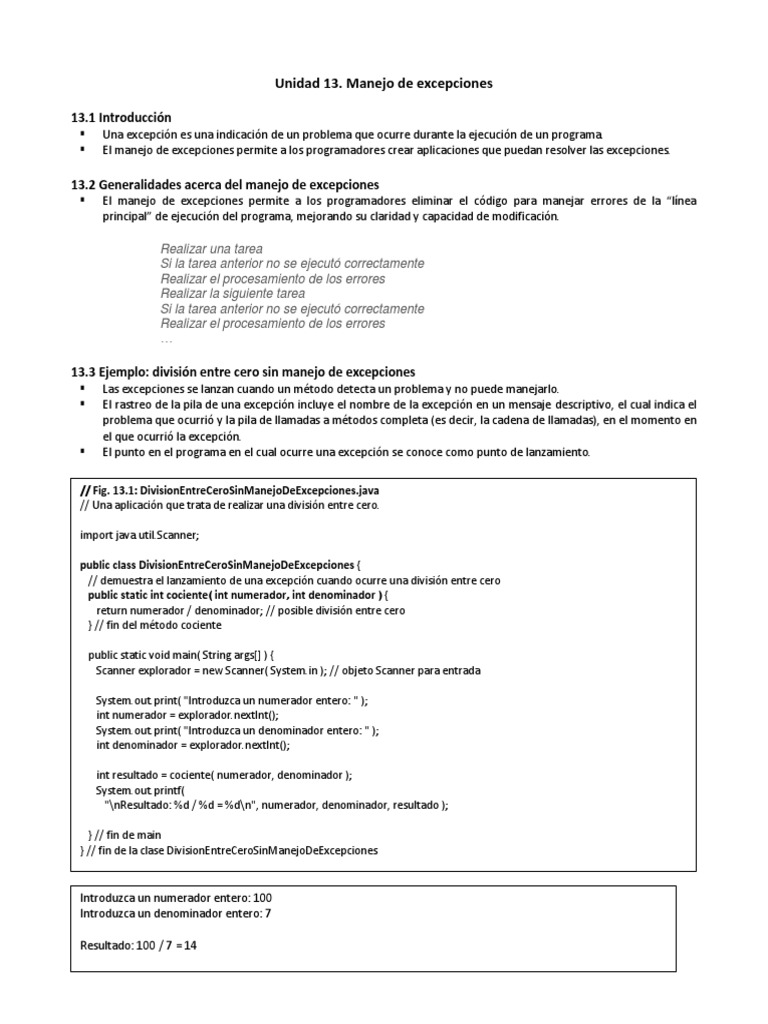 Unidad 13. Manejo de excepciones

13.1 Introducción
▪ Una excepción es una indicación de un problema que ocurre durante la ejecución de un programa.
▪ El manejo de excepciones permite a los programadores crear aplicaciones que puedan resolver las excepciones.

13.2 Generalidades acerca del manejo de excepciones
▪ El manejo de excepciones permite a los programadores eliminar el código para manejar errores de la "línea principal" de ejecución del programa, mejorando su claridad y capacidad de modificación.

Realizar una tarea
Si la tarea anterior no se ejecutó correctamente
Realizar el procesamiento de los errores
Realizar la siguiente tarea
Si la tarea anterior no se ejecutó correctamente
Realizar el procesamiento de los errores
...

13.3 Ejemplo: división entre cero sin manejo de excepciones
▪ Las excepciones se lanzan cuando un método detecta un problema y no puede manejarlo.
▪ El rastreo de la pila de una excepción incluye el nombre de la excepción en un mensaje descriptivo, el cual indica el problema que ocurrió y la pila de llamadas a métodos completa (es decir, la cadena de llamadas), en el momento en el que ocurrió la excepción.
▪ El punto en el programa en el cual ocurre una excepción se conoce como punto de lanzamiento.

// Fig. 13.1: DivisionEntreCeroSinManejoDeExcepciones.java
// Una aplicación que trata de realizar una división entre cero.

import java.util.Scanner;

public class DivisionEntreCeroSinManejoDeExcepciones {
  // demuestra el lanzamiento de una excepción cuando ocurre una división entre cero
  public static int cociente( int numerador, int denominador ) {
    return numerador / denominador; // posible división entre cero
  } // fin del método cociente

  public static void main( String args[] ) {
    Scanner explorador = new Scanner( System.in ); // objeto Scanner para entrada

    System.out.print( "Introduzca un numerador entero: " );
    int numerador = explorador.nextInt();
    System.out.print( "Introduzca un denominador entero: " );
    int denominador = explorador.nextInt();

    int resultado = cociente( numerador, denominador );
    System.out.printf(
      "\nResultado: %d / %d = %d\n", numerador, denominador, resultado );

  } // fin de main
} // fin de la clase DivisionEntreCeroSinManejoDeExcepciones

Introduzca un numerador entero: 100
Introduzca un denominador entero: 7

Resultado: 100 / 7 = 14